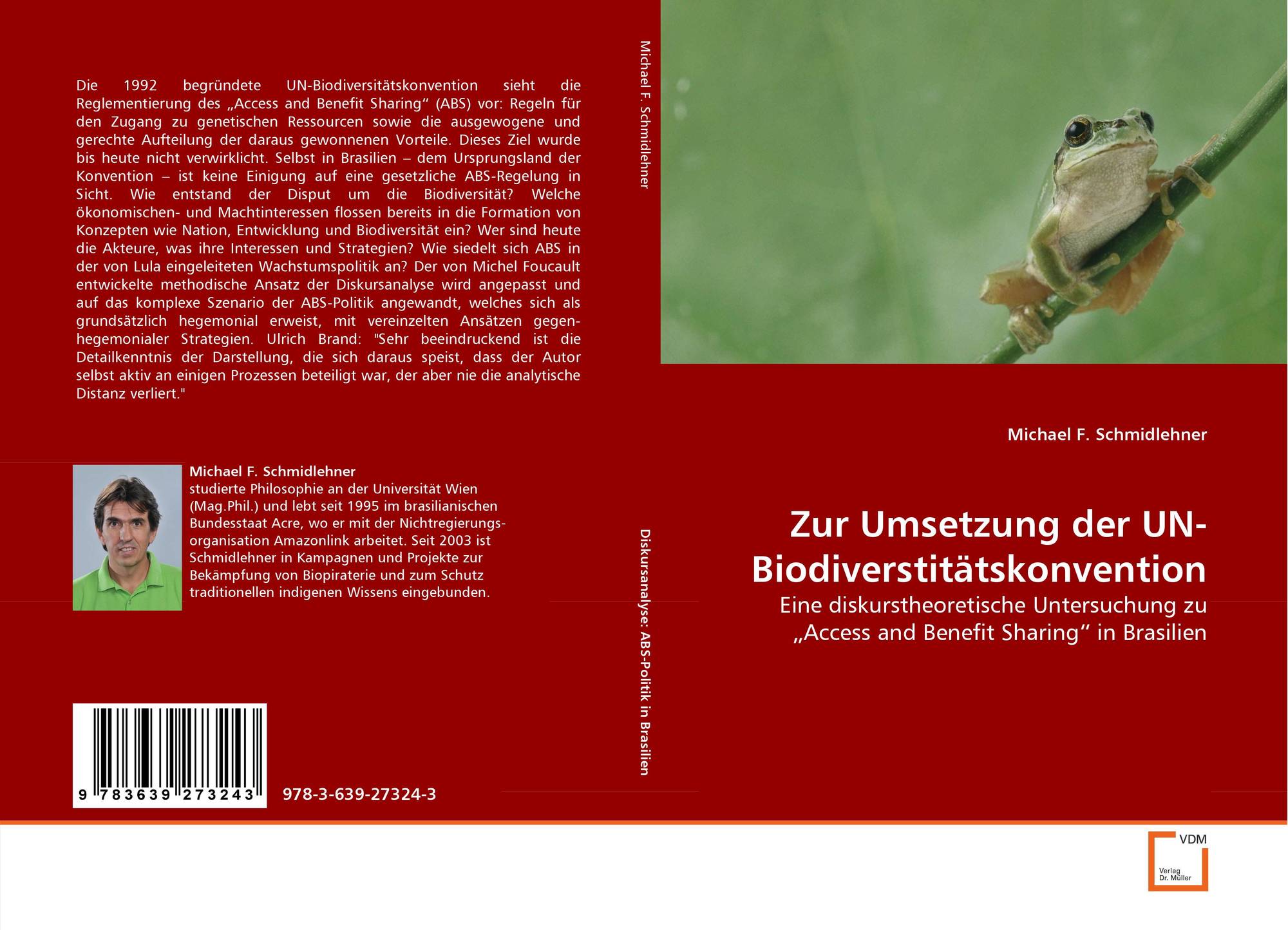 Die 1992 begründete UN-Biodiversitätskonvention sieht die Reglementierung des „Access and Benefit Sharing“ (ABS) vor: Regeln für den Zugang zu genetischen Ressourcen sowie die ausgewogene und gerechte Aufteilung der daraus gewonnenen Vorteile. Dieses Ziel wurde bis heute nicht verwirklicht. Selbst in Brasilien – dem Ursprungsland der Konvention – ist keine Einigung auf eine gesetzliche ABS-Regelung in Sicht. Wie entstand der Disput um die Biodiversität? Welche ökonomischen- und Machtinteressen flossen bereits in die Formation von Konzepten wie Nation, Entwicklung und Biodiversität ein? Wer sind heute die Akteure, was ihre Interessen und Strategien? Wie siedelt sich ABS in der von Lula eingeleiteten Wachstumspolitik an? Der von Michel Foucault entwickelte methodische Ansatz der Diskursanalyse wird angepasst und auf das komplexe Szenario der ABS-Politik angewandt, welches sich als grundsätzlich hegemonial erweist, mit vereinzelten Ansätzen gegen-hegemonialer Strategien. Ulrich Brand: "Sehr beeindruckend ist die Detailkenntnis der Darstellung, die sich daraus speist, dass der Autor selbst aktiv an einigen Prozessen beteiligt war, der aber nie die analytische Distanz verliert."

Michael F. Schmidlehner
studierte Philosophie an der Universität Wien (Mag.Phil.) und lebt seit 1995 im brasilianischen Bundesstaat Acre, wo er mit der Nichtregierungsorganisation Amazonlink arbeitet. Seit 2003 ist Schmidlehner in Kampagnen und Projekte zur Bekämpfung von Biopiraterie und zum Schutz traditionellen indigenen Wissens eingebunden.

9 783639 273243

978-3-639-27324-3

Michael F. Schmidlehner

Diskursanalyse: ABS-Politik in Brasilien

Michael F. Schmidlehner

Zur Umsetzung der UN-Biodiverstitätskonvention

Eine diskurstheoretische Untersuchung zu „Access and Benefit Sharing“ in Brasilien

VDM
Verlag Dr. Müller